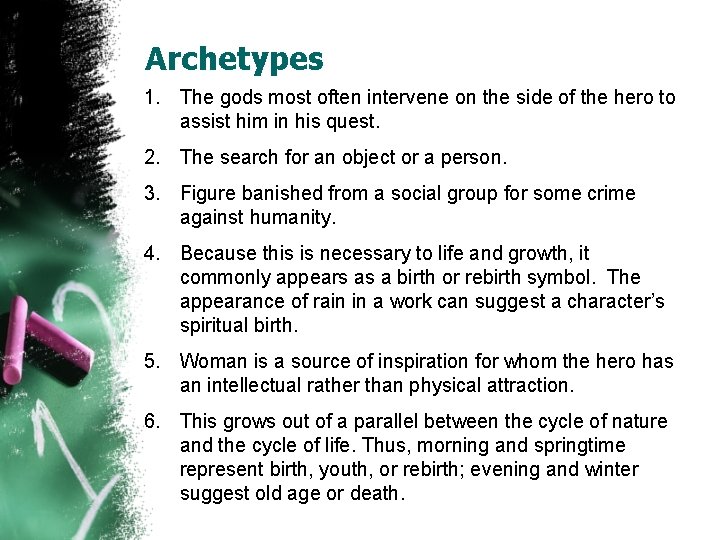 Archetypes

1. The gods most often intervene on the side of the hero to assist him in his quest.

2. The search for an object or a person.

3. Figure banished from a social group for some crime against humanity.

4. Because this is necessary to life and growth, it commonly appears as a birth or rebirth symbol. The appearance of rain in a work can suggest a character's spiritual birth.

5. Woman is a source of inspiration for whom the hero has an intellectual rather than physical attraction.

6. This grows out of a parallel between the cycle of nature and the cycle of life. Thus, morning and springtime represent birth, youth, or rebirth; evening and winter suggest old age or death.